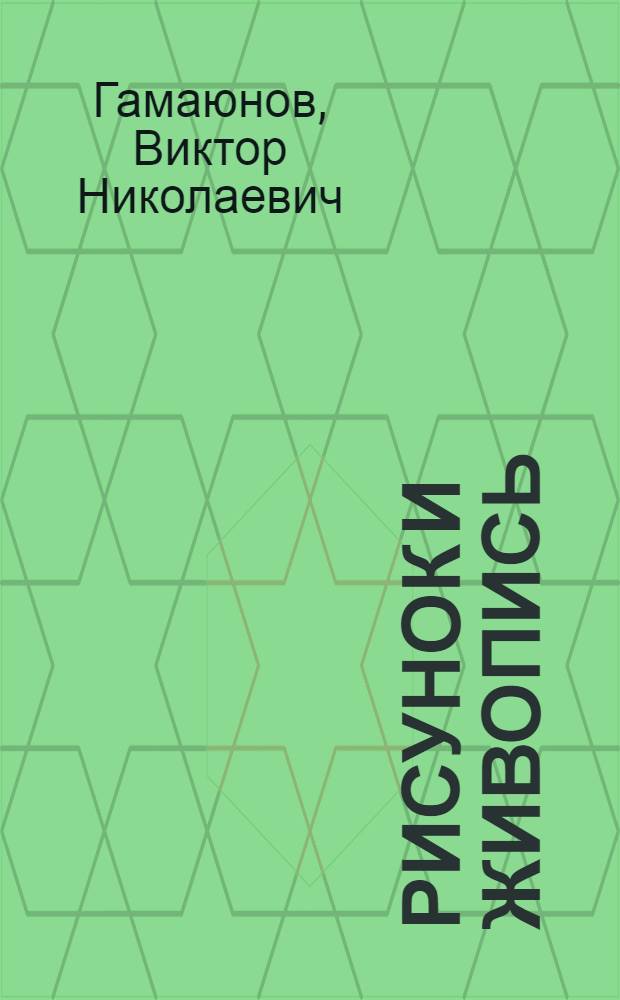 Гамаюнов, Виктор Николаевич

РИСУНОК И ЖИВОПИСЬ